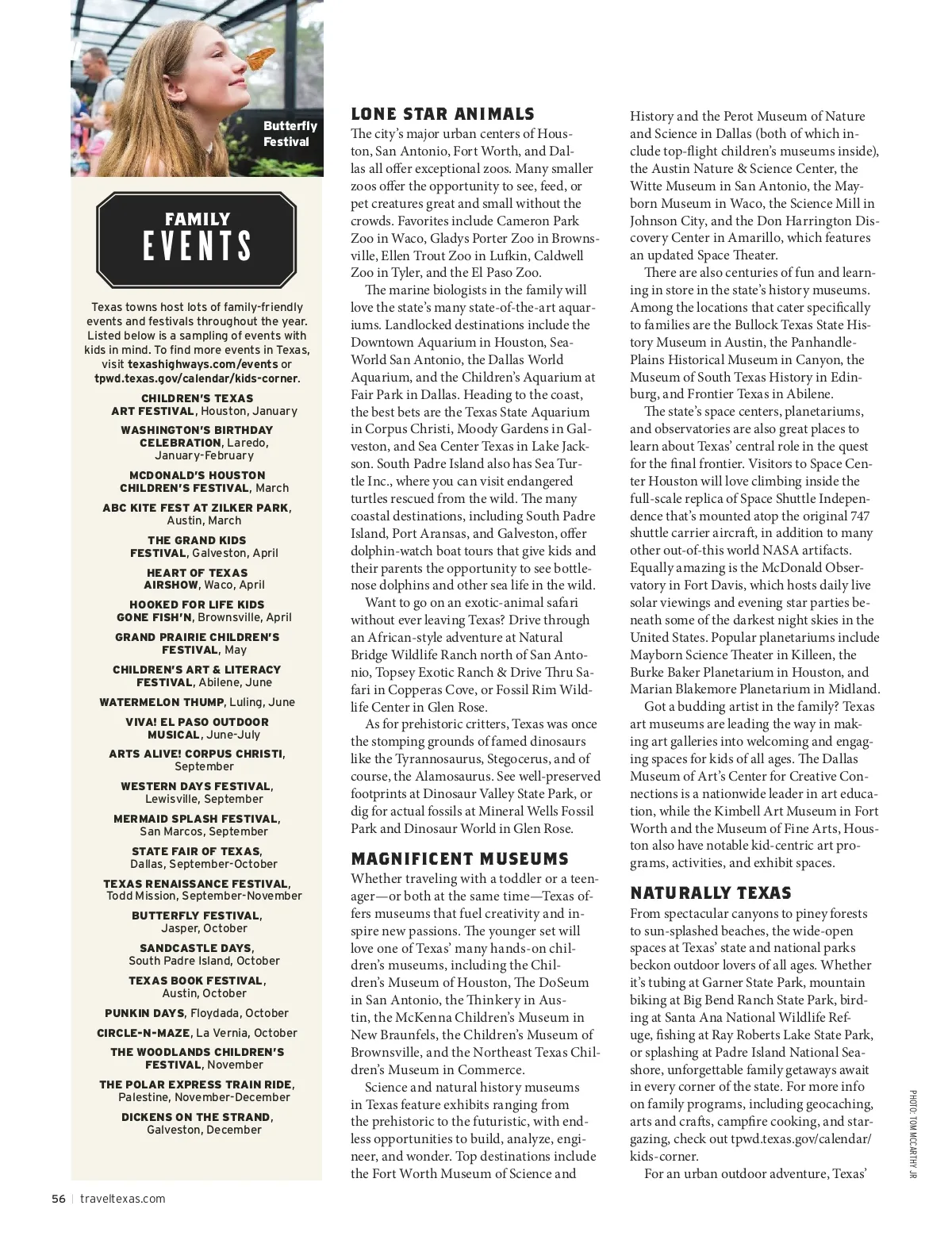 Butterfly Festival

FAMILY
EVENTS

Texas towns host lots of family-friendly events and festivals throughout the year. Listed below is a sampling of events with kids in mind. To find more events in Texas, visit texashighways.com/events or tpwd.texas.gov/calendar/kids-corner.

CHILDREN'S TEXAS ART FESTIVAL, Houston, January

WASHINGTON'S BIRTHDAY CELEBRATION, Laredo, January-February

MCDONALD'S HOUSTON CHILDREN'S FESTIVAL, March

ABC KITE FEST AT ZILKER PARK, Austin, March

THE GRAND KIDS FESTIVAL, Galveston, April

HEART OF TEXAS AIRSHOW, Waco, April

HOOKED FOR LIFE KIDS GONE FISH'N, Brownsville, April

GRAND PRAIRIE CHILDREN'S FESTIVAL, May

CHILDREN'S ART & LITERACY FESTIVAL, Abilene, June

WATERMELON THUMP, Luling, June

VIVA! EL PASO OUTDOOR MUSICAL, June-July

ARTS ALIVE! CORPUS CHRISTI, September

WESTERN DAYS FESTIVAL, Lewisville, September

MERMAID SPLASH FESTIVAL, San Marcos, September

STATE FAIR OF TEXAS, Dallas, September-October

TEXAS RENAISSANCE FESTIVAL, Todd Mission, September-November

BUTTERFLY FESTIVAL, Jasper, October

SANDCASTLE DAYS, South Padre Island, October

TEXAS BOOK FESTIVAL, Austin, October

PUNKIN DAYS, Floydada, October

CIRCLE-N-MAZE, La Vernia, October

THE WOODLANDS CHILDREN'S FESTIVAL, November

THE POLAR EXPRESS TRAIN RIDE, Palestine, November-December

DICKENS ON THE STRAND, Galveston, December

LONE STAR ANIMALS
The city's major urban centers of Houston, San Antonio, Fort Worth, and Dallas all offer exceptional zoos. Many smaller zoos offer the opportunity to see, feed, or pet creatures great and small without the crowds. Favorites include Cameron Park Zoo in Waco, Gladys Porter Zoo in Brownsville, Ellen Trout Zoo in Lufkin, Caldwell Zoo in Tyler, and the El Paso Zoo.

The marine biologists in the family will love the state's many state-of-the-art aquariums. Landlocked destinations include the Downtown Aquarium in Houston, SeaWorld San Antonio, the Dallas World Aquarium, and the Children's Aquarium at Fair Park in Dallas. Heading to the coast, the best bets are the Texas State Aquarium in Corpus Christi, Moody Gardens in Galveston, and Sea Center Texas in Lake Jackson. South Padre Island also has Sea Turtle Inc., where you can visit endangered turtles rescued from the wild. The many coastal destinations, including South Padre Island, Port Aransas, and Galveston, offer dolphin-watch boat tours that give kids and their parents the opportunity to see bottlenose dolphins and other sea life in the wild.

Want to go on an exotic-animal safari without ever leaving Texas? Drive through an African-style adventure at Natural Bridge Wildlife Ranch north of San Antonio, Topsey Exotic Ranch & Drive Thru Safari in Copperas Cove, or Fossil Rim Wildlife Center in Glen Rose.

As for prehistoric critters, Texas was once the stomping grounds of famed dinosaurs like the Tyrannosaurus, Stegocerus, and of course, the Alamosaurus. See well-preserved footprints at Dinosaur Valley State Park, or dig for actual fossils at Mineral Wells Fossil Park and Dinosaur World in Glen Rose.

MAGNIFICENT MUSEUMS
Whether traveling with a toddler or a teenager—or both at the same time—Texas offers museums that fuel creativity and inspire new passions. The younger set will love one of Texas' many hands-on children's museums, including the Children's Museum of Houston, The DoSeum in San Antonio, the Thinkery in Austin, the McKenna Children's Museum in New Braunfels, the Children's Museum of Brownsville, and the Northeast Texas Children's Museum in Commerce.

Science and natural history museums in Texas feature exhibits ranging from the prehistoric to the futuristic, with endless opportunities to build, analyze, engineer, and wonder. Top destinations include the Fort Worth Museum of Science and History and the Perot Museum of Nature and Science in Dallas (both of which include top-flight children's museums inside), the Austin Nature & Science Center, the Witte Museum in San Antonio, the Mayborn Museum in Waco, the Science Mill in Johnson City, and the Don Harrington Discovery Center in Amarillo, which features an updated Space Theater.

There are also centuries of fun and learning in store in the state's history museums. Among the locations that cater specifically to families are the Bullock Texas State History Museum in Austin, the Panhandle-Plains Historical Museum in Canyon, the Museum of South Texas History in Edinburg, and Frontier Texas in Abilene.

The state's space centers, planetariums, and observatories are also great places to learn about Texas' central role in the quest for the final frontier. Visitors to Space Center Houston will love climbing inside the full-scale replica of Space Shuttle Independence that's mounted atop the original 747 shuttle carrier aircraft, in addition to many other out-of-this world NASA artifacts. Equally amazing is the McDonald Observatory in Fort Davis, which hosts daily live solar viewings and evening star parties beneath some of the darkest night skies in the United States. Popular planetariums include Mayborn Science Theater in Killeen, the Burke Baker Planetarium in Houston, and Marian Blakemore Planetarium in Midland.

Got a budding artist in the family? Texas art museums are leading the way in making art galleries into welcoming and engaging spaces for kids of all ages. The Dallas Museum of Art's Center for Creative Connections is a nationwide leader in art education, while the Kimbell Art Museum in Fort Worth and the Museum of Fine Arts, Houston also have notable kid-centric art programs, activities, and exhibit spaces.

NATURALLY TEXAS
From spectacular canyons to piney forests to sun-splashed beaches, the wide-open spaces at Texas' state and national parks beckon outdoor lovers of all ages. Whether it's tubing at Garner State Park, mountain biking at Big Bend Ranch State Park, birding at Santa Ana National Wildlife Refuge, fishing at Ray Roberts Lake State Park, or splashing at Padre Island National Seashore, unforgettable family getaways await in every corner of the state. For more info on family programs, including geocaching, arts and crafts, campfire cooking, and stargazing, check out tpwd.texas.gov/calendar/kids-corner.

For an urban outdoor adventure, Texas'

PHOTO: TOM MCCARTHY JR.

56 | traveltexas.com